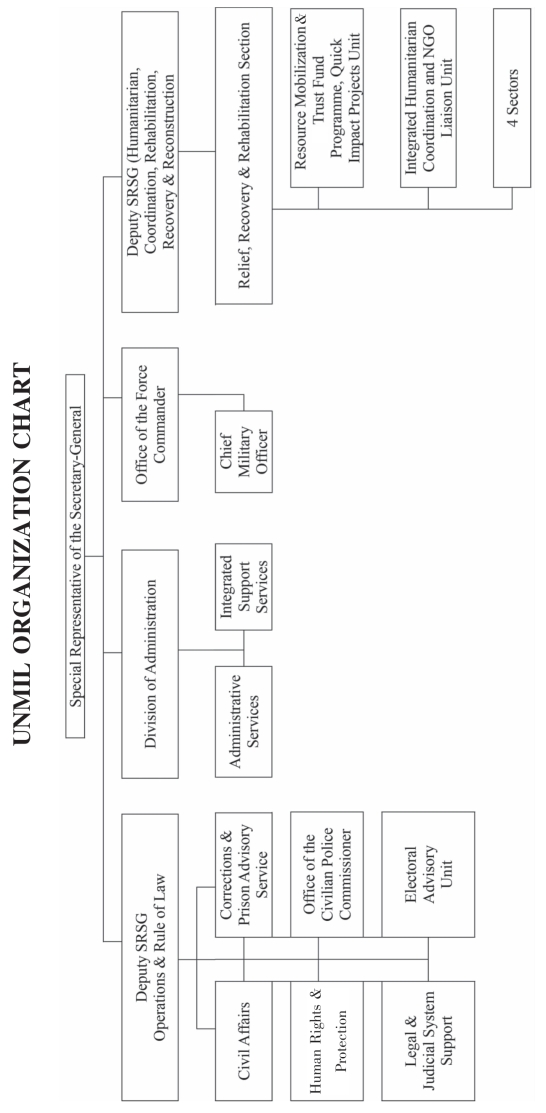 UNMIL ORGANIZATION CHART

Special Representative of the Secretary-General

Deputy SRSG Operations & Rule of Law

Civil Affairs

Human Rights & Protection

Legal & Judicial System Support

Corrections & Prison Advisory Service

Office of the Civilian Police Commissioner

Electoral Advisory Unit

Division of Administration

Administrative Services

Integrated Support Services

Office of the Force Commander

Chief Military Officer

Deputy SRSG (Humanitarian, Coordination, Rehabilitation, Recovery & Reconstruction

Relief, Recovery & Rehabilitation Section

Resource Mobilization & Trust Fund Programme, Quick Impact Projects Unit

Integrated Humanitarian Coordination and NGO Liaison Unit

4 Sectors